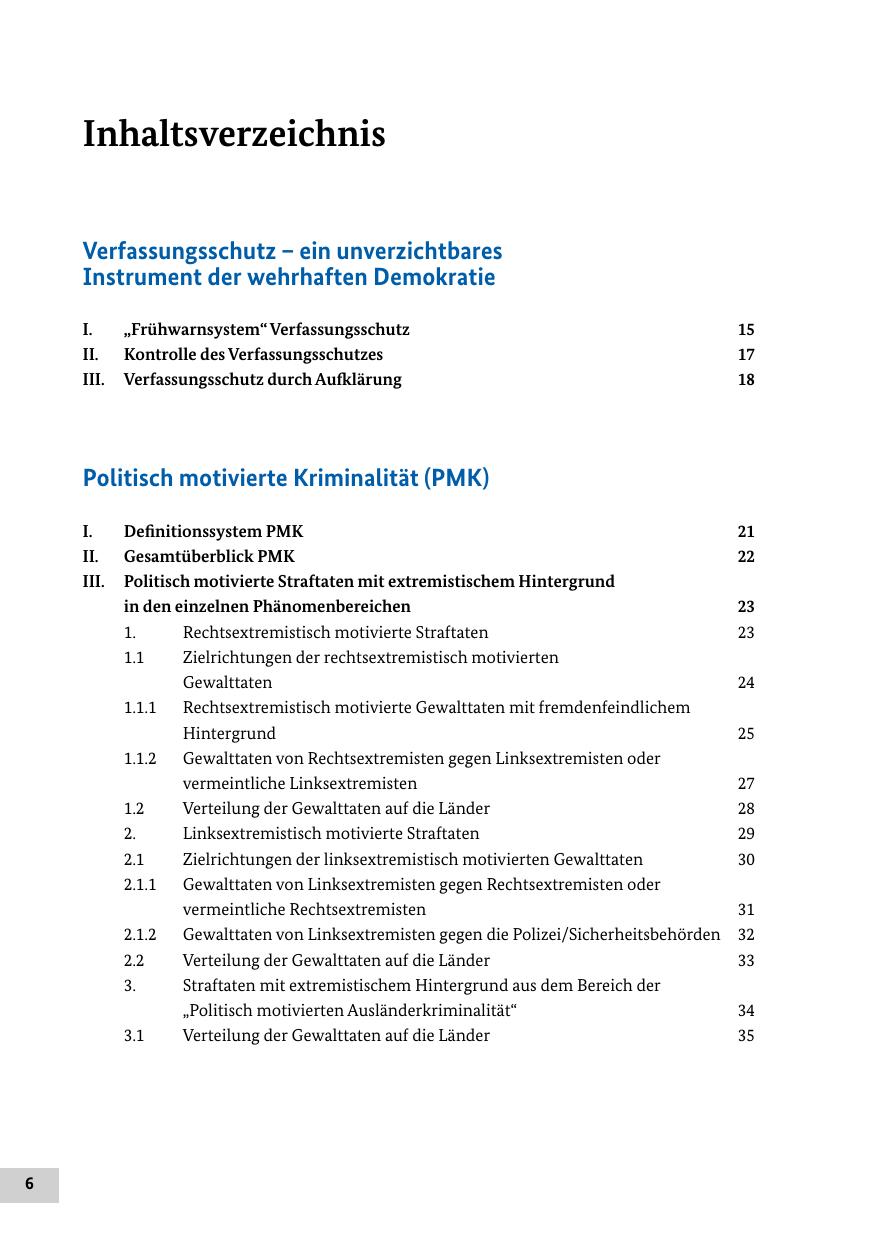 Inhaltsverzeichnis

Verfassungsschutz – ein unverzichtbares Instrument der wehrhaften Demokratie

I. „Frühwarnsystem“ Verfassungsschutz 15
II. Kontrolle des Verfassungsschutzes 17
III. Verfassungsschutz durch Aufklärung 18

Politisch motivierte Kriminalität (PMK)

I. Definitionssystem PMK 21
II. Gesamtüberblick PMK 22
III. Politisch motivierte Straftaten mit extremistischem Hintergrund in den einzelnen Phänomenbereichen 23
1. Rechtsextremistisch motivierte Straftaten 23
1.1 Zielrichtungen der rechtsextremistisch motivierten Gewalttaten 24
1.1.1 Rechtsextremistisch motivierte Gewalttaten mit fremdenfeindlichem Hintergrund 25
1.1.2 Gewalttaten von Rechtsextremisten gegen Linksextremisten oder vermeintliche Linksextremisten 27
1.2 Verteilung der Gewalttaten auf die Länder 28
2. Linksextremistisch motivierte Straftaten 29
2.1 Zielrichtungen der linksextremistisch motivierten Gewalttaten 30
2.1.1 Gewalttaten von Linksextremisten gegen Rechtsextremisten oder vermeintliche Rechtsextremisten 31
2.1.2 Gewalttaten von Linksextremisten gegen die Polizei/Sicherheitsbehörden 32
2.2 Verteilung der Gewalttaten auf die Länder 33
3. Straftaten mit extremistischem Hintergrund aus dem Bereich der „Politisch motivierten Ausländerkriminalität“ 34
3.1 Verteilung der Gewalttaten auf die Länder 35

6